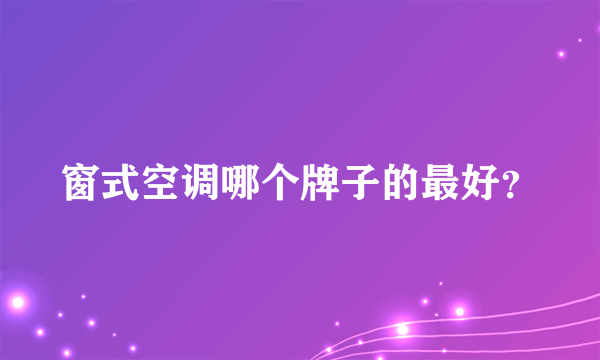 窗式空调哪个牌子的最好?